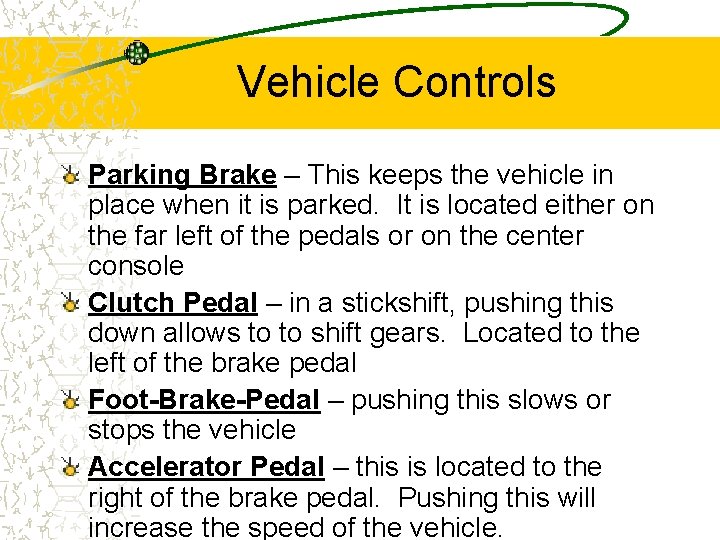 Vehicle Controls

Parking Brake – This keeps the vehicle in place when it is parked.  It is located either on the far left of the pedals or on the center console

Clutch Pedal – in a stickshift, pushing this down allows to to shift gears.  Located to the left of the brake pedal

Foot-Brake-Pedal – pushing this slows or stops the vehicle

Accelerator Pedal – this is located to the right of the brake pedal.  Pushing this will increase the speed of the vehicle.